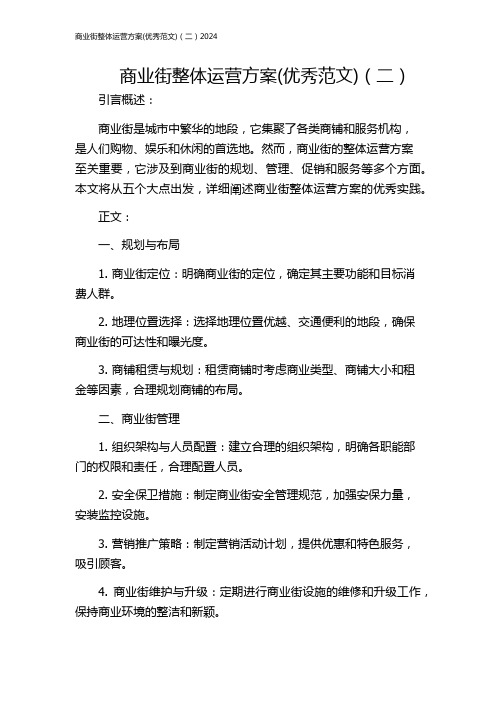 商业街整体运营方案(优秀范文)（二）2024

商业街整体运营方案(优秀范文)（二）

引言概述：

商业街是城市中繁华的地段，它集聚了各类商铺和服务机构，是人们购物、娱乐和休闲的首选地。然而，商业街的整体运营方案至关重要，它涉及到商业街的规划、管理、促销和服务等多个方面。本文将从五个大点出发，详细阐述商业街整体运营方案的优秀实践。

正文：

一、规划与布局

1. 商业街定位：明确商业街的定位，确定其主要功能和目标消费人群。

2. 地理位置选择：选择地理位置优越、交通便利的地段，确保商业街的可达性和曝光度。

3. 商铺租赁与规划：租赁商铺时考虑商业类型、商铺大小和租金等因素，合理规划商铺的布局。

二、商业街管理

1. 组织架构与人员配置：建立合理的组织架构，明确各职能部门的权限和责任，合理配置人员。

2. 安全保卫措施：制定商业街安全管理规范，加强安保力量，安装监控设施。

3. 营销推广策略：制定营销活动计划，提供优惠和特色服务，吸引顾客。

4. 商业街维护与升级：定期进行商业街设施的维修和升级工作，保持商业环境的整洁和新颖。